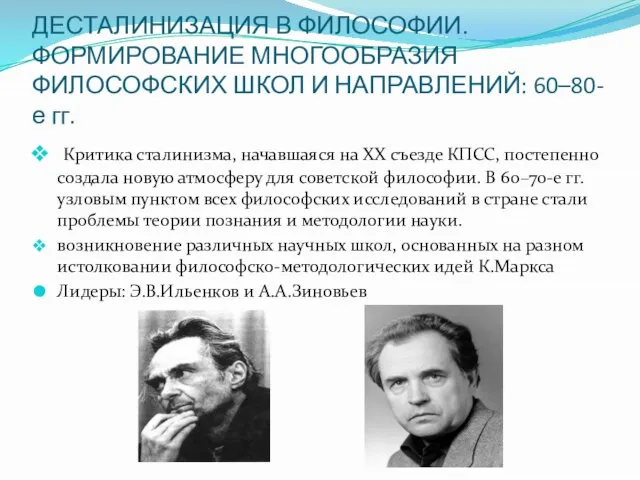 ДЕСТАЛИНИЗАЦИЯ В ФИЛОСОФИИ. ФОРМИРОВАНИЕ МНОГООБРАЗИЯ ФИЛОСОФСКИХ ШКОЛ И НАПРАВЛЕНИЙ: 60–80-е гг.

Критика сталинизма, начавшаяся на XX съезде КПСС, постепенно создала новую атмосферу для советской философии. В 60–70-е гг. узловым пунктом всех философских исследований в стране стали проблемы теории познания и методологии науки.

возникновение различных научных школ, основанных на разном истолковании философско-методологических идей К.Маркса

Лидеры: Э.В.Ильенков и А.А.Зиновьев